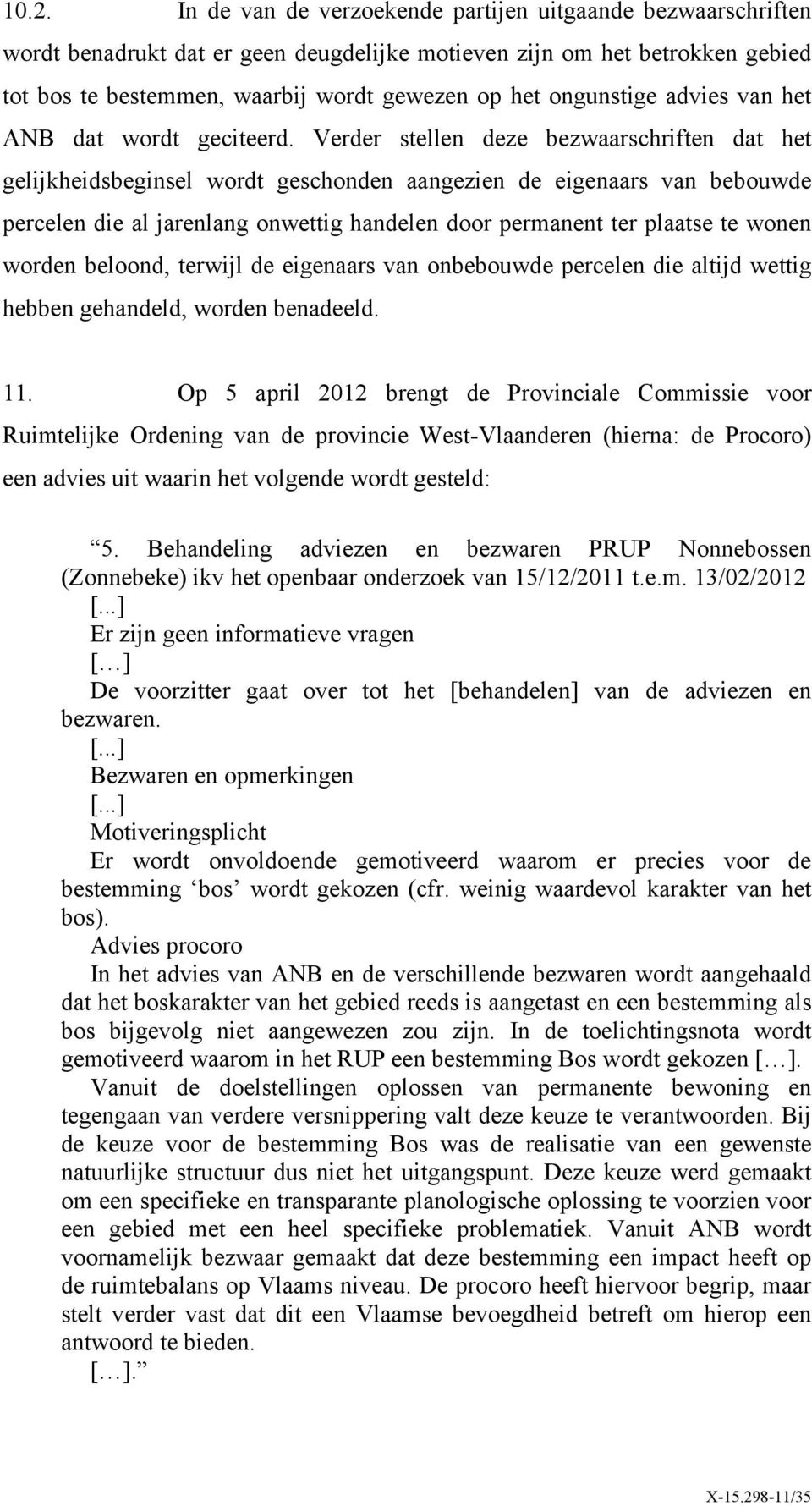 10.2. In de van de verzoekende partijen uitgaande bezwaarschriften wordt benadrukt dat er geen deugdelijke motieven zijn om het betrokken gebied tot bos te bestemmen, waarbij wordt gewezen op het ongunstige advies van het ANB dat wordt geciteerd. Verder stellen deze bezwaarschriften dat het gelijkheidsbeginsel wordt geschonden aangezien de eigenaars van bebouwde percelen die al jarenlang onwettig handelen door permanent ter plaatse te wonen worden beloond, terwijl de eigenaars van onbebouwde percelen die altijd wettig hebben gehandeld, worden benadeeld.

11. Op 5 april 2012 brengt de Provinciale Commissie voor Ruimtelijke Ordening van de provincie West-Vlaanderen (hierna: de Procoro) een advies uit waarin het volgende wordt gesteld:

“5. Behandeling adviezen en bezwaren PRUP Nonnebossen (Zonnebeke) ikv het openbaar onderzoek van 15/12/2011 t.e.m. 13/02/2012
[...]
Er zijn geen informatieve vragen
[…]
De voorzitter gaat over tot het [behandelen] van de adviezen en bezwaren.
[...]
Bezwaren en opmerkingen
[...]
Motiveringsplicht
Er wordt onvoldoende gemotiveerd waarom er precies voor de bestemming ‘bos’ wordt gekozen (cfr. weinig waardevol karakter van het bos).
Advies procoro
In het advies van ANB en de verschillende bezwaren wordt aangehaald dat het boskarakter van het gebied reeds is aangetast en een bestemming als bos bijgevolg niet aangewezen zou zijn. In de toelichtingsnota wordt gemotiveerd waarom in het RUP een bestemming Bos wordt gekozen […].
Vanuit de doelstellingen oplossen van permanente bewoning en tegengaan van verdere versnippering valt deze keuze te verantwoorden. Bij de keuze voor de bestemming Bos was de realisatie van een gewenste natuurlijke structuur dus niet het uitgangspunt. Deze keuze werd gemaakt om een specifieke en transparante planologische oplossing te voorzien voor een gebied met een heel specifieke problematiek. Vanuit ANB wordt voornamelijk bezwaar gemaakt dat deze bestemming een impact heeft op de ruimtebalans op Vlaams niveau. De procoro heeft hiervoor begrip, maar stelt verder vast dat dit een Vlaamse bevoegdheid betreft om hierop een antwoord te bieden.
[…].”

X-15.298-11/35